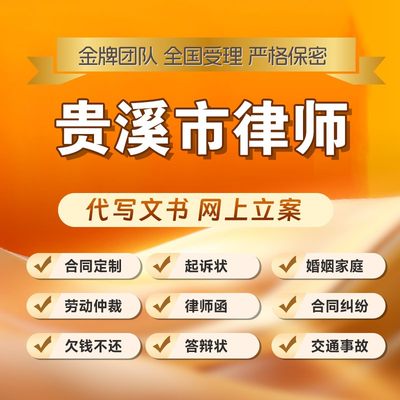 金牌团队 全国受理 严格保密

贵溪市律师

代写文书 网上立案

合同定制
起诉状
婚姻家庭
劳动仲裁
律师函
合同纠纷
欠钱不还
答辩状
交通事故